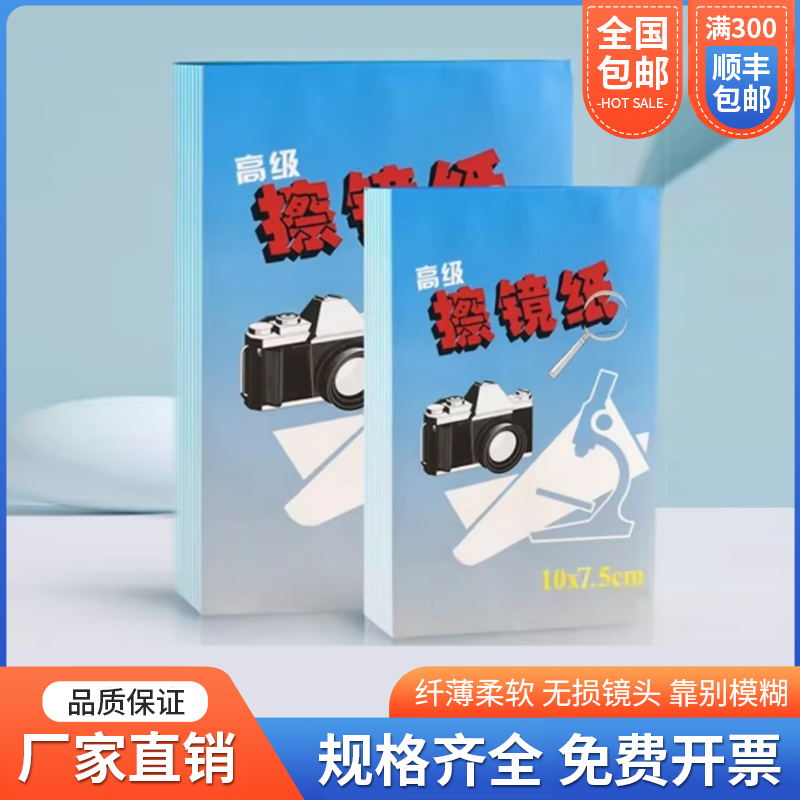 全国包邮
-HOT SALE-

满300
顺丰包邮

高级
擦镜纸

高级
擦镜纸

10x7.5cm

品质保证
厂家直销

纤薄柔软 无损镜头 靠别模糊
规格齐全 免费开票